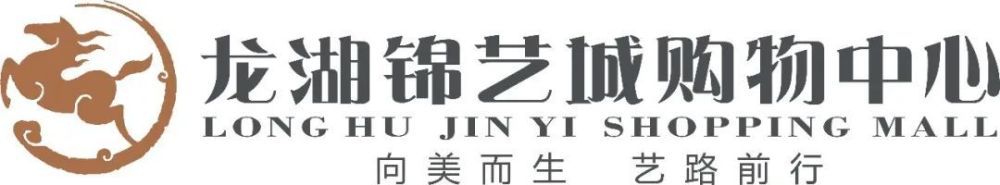 龙湖锦艺城购物中心
LONG HU JIN YI SHOPPING MALL
向美而生 艺路前行